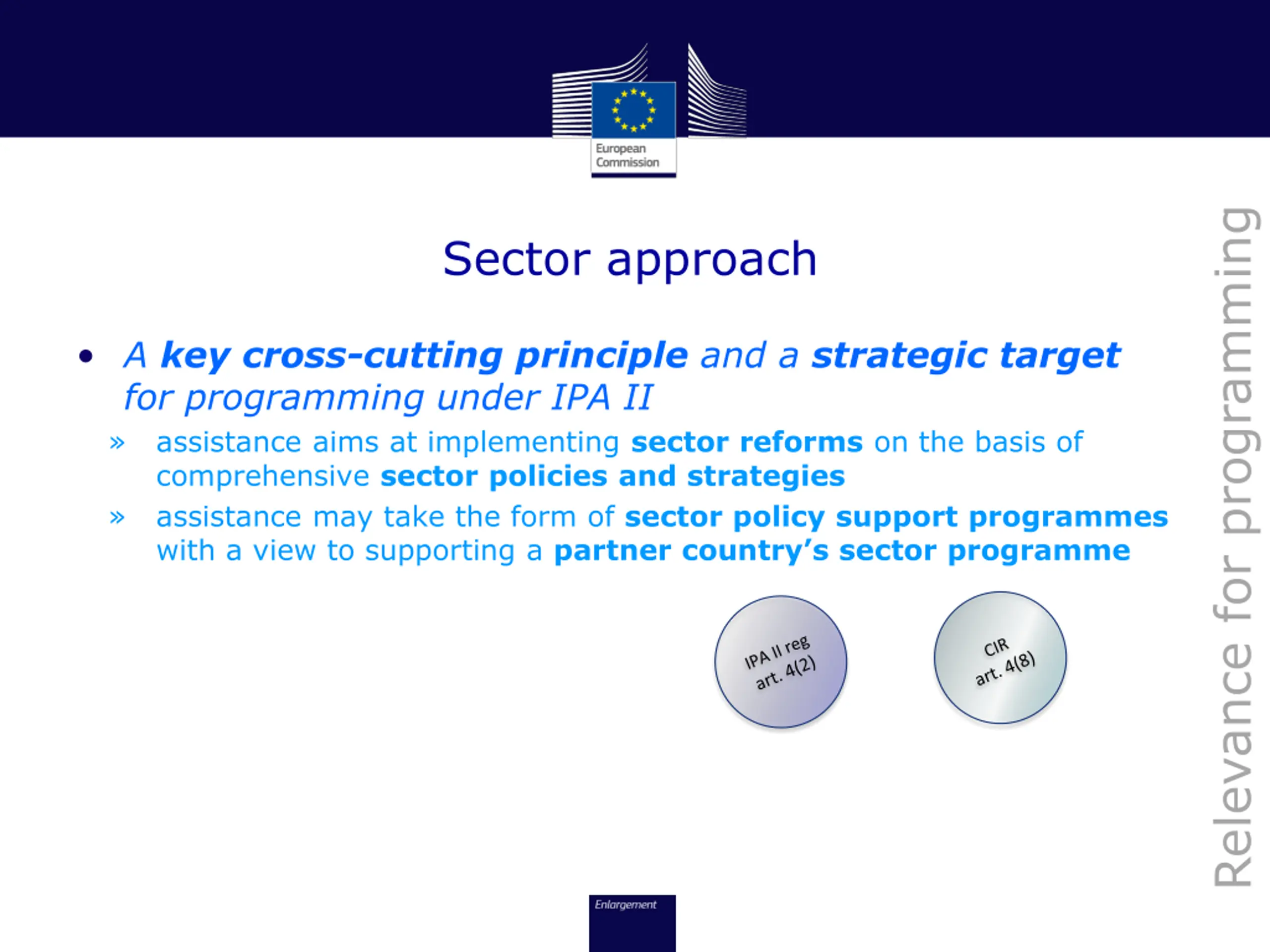 European Commission

Sector approach

• A key cross-cutting principle and a strategic target for programming under IPA II

» assistance aims at implementing sector reforms on the basis of comprehensive sector policies and strategies

» assistance may take the form of sector policy support programmes with a view to supporting a partner country's sector programme

IPA II reg art. 4(2)

CIR art. 4(8)

Relevance for programming

Enlargement